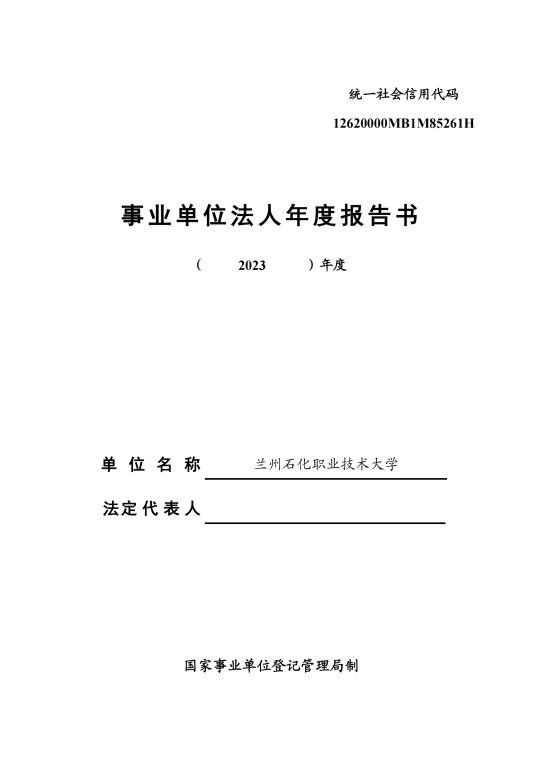 统一社会信用代码

12620000MB1M85261H

事业单位法人年度报告书

（ 2023 ）年度

单位名称 兰州石化职业技术大学

法定代表人

国家事业单位登记管理局制